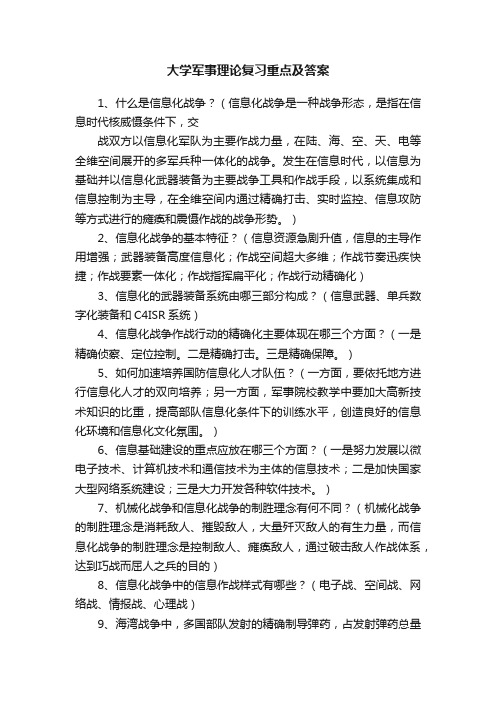 大学军事理论复习重点及答案

1、什么是信息化战争？（信息化战争是一种战争形态，是指在信息时代核威慑条件下，交

战双方以信息化军队为主要作战力量，在陆、海、空、天、电等全维空间展开的多军兵种一体化的战争。发生在信息时代，以信息为基础并以信息化武器装备为主要战争工具和作战手段，以系统集成和信息控制为主导，在全维空间内通过精确打击、实时监控、信息攻防等方式进行的瘫痪和震慑作战的战争形势。）

2、信息化战争的基本特征？（信息资源急剧升值，信息的主导作用增强；武器装备高度信息化；作战空间超大多维；作战节奏迅疾快捷；作战要素一体化；作战指挥扁平化；作战行动精确化）

3、信息化的武器装备系统由哪三部分构成？（信息武器、单兵数字化装备和 C4ISR 系统）

4、信息化战争作战行动的精确化主要体现在哪三个方面？（一是精确侦察、定位控制。二是精确打击。三是精确保障。）

5、如何加速培养国防信息化人才队伍？（一方面，要依托地方进行信息化人才的双向培养；另一方面，军事院校教学中要加大高新技术知识的比重，提高部队信息化条件下的训练水平，创造良好的信息化环境和信息化文化氛围。）

6、信息基础建设的重点应放在哪三个方面？（一是努力发展以微电子技术、计算机技术和通信技术为主体的信息技术；二是加快国家大型网络系统建设；三是大力开发各种软件技术。）

7、机械化战争和信息化战争的制胜理念有何不同？（机械化战争的制胜理念是消耗敌人、摧毁敌人，大量歼灭敌人的有生力量，而信息化战争的制胜理念是控制敌人、瘫痪敌人，通过破击敌人作战体系，达到巧战而屈人之兵的目的）

8、信息化战争中的信息作战样式有哪些？（电子战、空间战、网络战、情报战、心理战）

9、海湾战争中，多国部队发射的精确制导弹药，占发射弹药总量